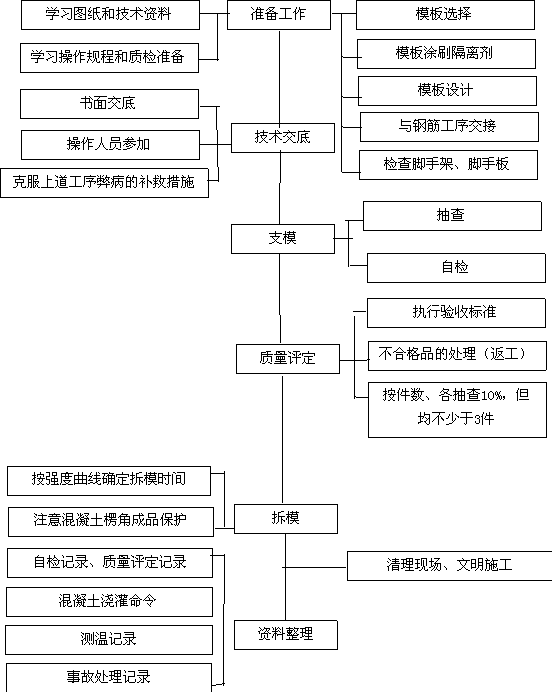 学习图纸和技术资料

学习操作规程和质检准备

准备工作

模板选择

模板涂刷隔离剂

模板设计

与钢筋工序交接

检查脚手架、脚手板

书面交底

操作人员参加

克服上道工序弊病的补救措施

技术交底

支模

抽查

自检

质量评定

执行验收标准

不合格品的处理（返工）

按件数、各抽查10%，但均不少于3件

按强度曲线确定拆模时间

注意混凝土楞角成品保护

拆模

清理现场、文明施工

自检记录、质量评定记录

混凝土浇灌命令

测温记录

事故处理记录

资料整理